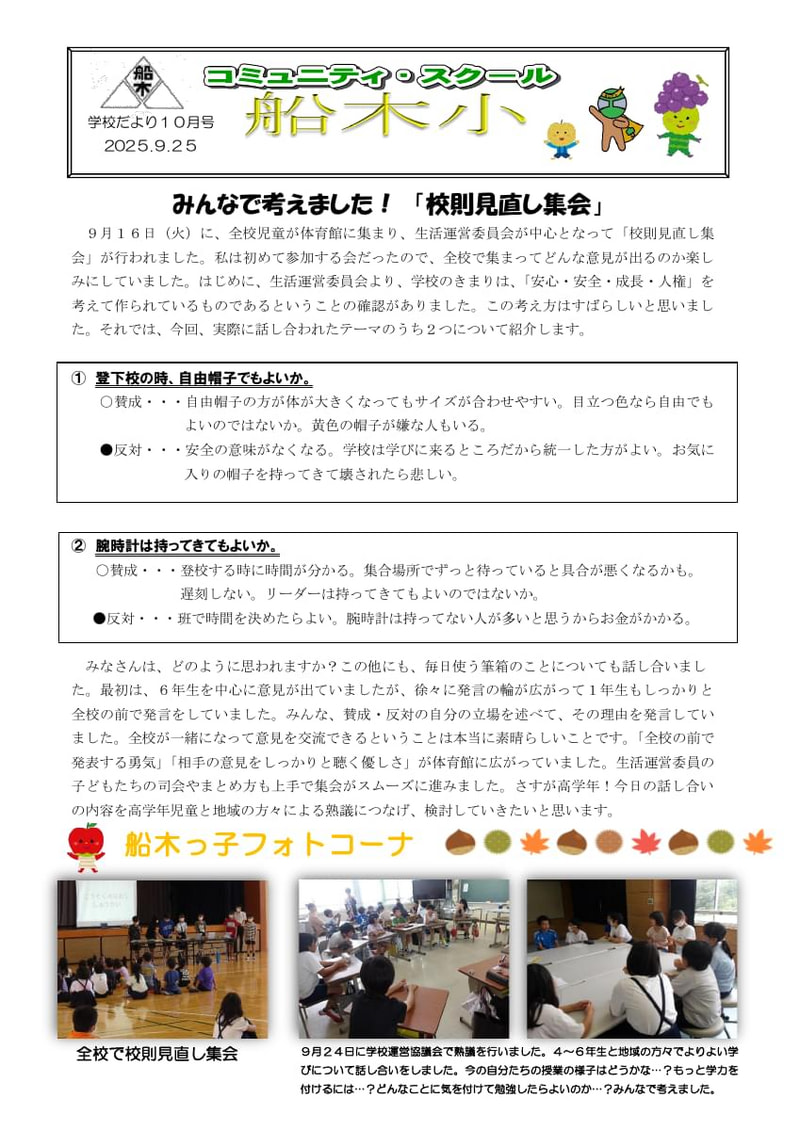 船木

学校だより10月号
2025.9.25

コミュニティ・スクール
船木小

みんなで考えました！「校則見直し集会」

9月16日（火）に、全校児童が体育館に集まり、生活運営委員会が中心となって「校則見直し集会」が行われました。私は初めて参加する会だったので、全校で集まってどんな意見が出るのか楽しみにしていました。はじめに、生活運営委員会より、学校のきまりは、「安心・安全・成長・人権」を考えて作られているものであるということの確認がありました。この考え方はすばらしいと思いました。それでは、今回、実際に話し合われたテーマのうち2つについて紹介します。

① 登下校の時、自由帽子でもよいか。
○賛成・・・自由帽子の方が体が大きくなってもサイズが合わせやすい。目立つ色なら自由でもよいのではないか。黄色の帽子が嫌な人もいる。
●反対・・・安全の意味がなくなる。学校は学びに来るところだから統一した方がよい。お気に入りの帽子を持ってきて壊されたら悲しい。

② 腕時計は持ってきてもよいか。
○賛成・・・登校する時に時間が分かる。集合場所でずっと待っていると具合が悪くなるかも。遅刻しない。リーダーは持ってきてもよいのではないか。
●反対・・・班で時間を決めたらよい。腕時計は持ってない人が多いと思うからお金がかかる。

みなさんは、どのように思われますか？この他にも、毎日使う筆箱のことについても話し合いました。最初は、6年生を中心に意見が出ていましたが、徐々に発言の輪が広がって1年生もしっかりと全校の前で発言をしていました。みんな、賛成・反対の自分の立場を述べて、その理由を発言していました。全校が一緒になって意見を交流できるということは本当に素晴らしいことです。「全校の前で発表する勇気」「相手の意見をしっかりと聴く優しさ」が体育館に広がっていました。生活運営委員の子どもたちの司会やまとめ方も上手で集会がスムーズに進みました。さすが高学年！今日の話し合いの内容を高学年児童と地域の方々による熟議につなげ、検討していきたいと思います。

船木っ子フォトコーナ

全校で校則見直し集会

9月24日に学校運営協議会で熟議を行いました。4～6年生と地域の方々でよりよい学びについて話し合いをしました。今の自分たちの授業の様子はどうかな…？もっと学力を付けるには…？どんなことに気を付けて勉強したらよいのか…？みんなで考えました。